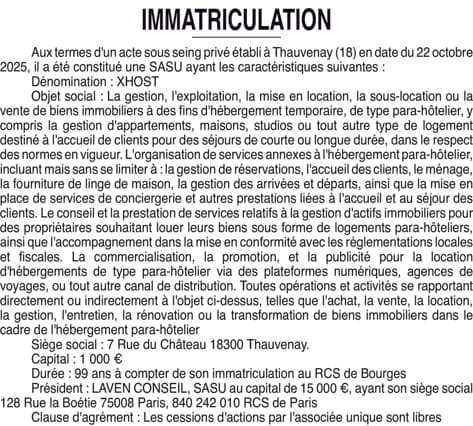 IMMATRICULATION

Aux termes d'un acte sous seing privé établi à Thauvenay (18) en date du 22 octobre 2025, il a été constitué une SASU ayant les caractéristiques suivantes :

Dénomination : XHOST

Objet social : La gestion, l'exploitation, la mise en location, la sous-location ou la vente de biens immobiliers à des fins d'hébergement temporaire, de type para-hôtelier, y compris la gestion d'appartements, maisons, studios ou tout autre type de logement destiné à l'accueil de clients pour des séjours de courte ou longue durée, dans le respect des normes en vigueur. L'organisation de services annexes à l'hébergement para-hôtelier, incluant mais sans se limiter à : la gestion de réservations, l'accueil des clients, le ménage, la fourniture de linge de maison, la gestion des arrivées et départs, ainsi que la mise en place de services de conciergerie et autres prestations liées à l'accueil et au séjour des clients. Le conseil et la prestation de services relatifs à la gestion d'actifs immobiliers pour des propriétaires souhaitant louer leurs biens sous forme de logements para-hôteliers, ainsi que l'accompagnement dans la mise en conformité avec les réglementations locales et fiscales. La commercialisation, la promotion, et la publicité pour la location d'hébergements de type para-hôtelier via des plateformes numériques, agences de voyages, ou tout autre canal de distribution. Toutes opérations et activités se rapportant directement ou indirectement à l'objet ci-dessus, telles que l'achat, la vente, la location, la gestion, l'entretien, la rénovation ou la transformation de biens immobiliers dans le cadre de l'hébergement para-hôtelier

Siège social : 7 Rue du Château 18300 Thauvenay.

Capital : 1 000 €

Durée : 99 ans à compter de son immatriculation au RCS de Bourges

Président : LAVEN CONSEIL, SASU au capital de 15 000 €, ayant son siège social 128 Rue la Boétie 75008 Paris, 840 242 010 RCS de Paris

Clause d'agrément : Les cessions d'actions par l'associée unique sont libres